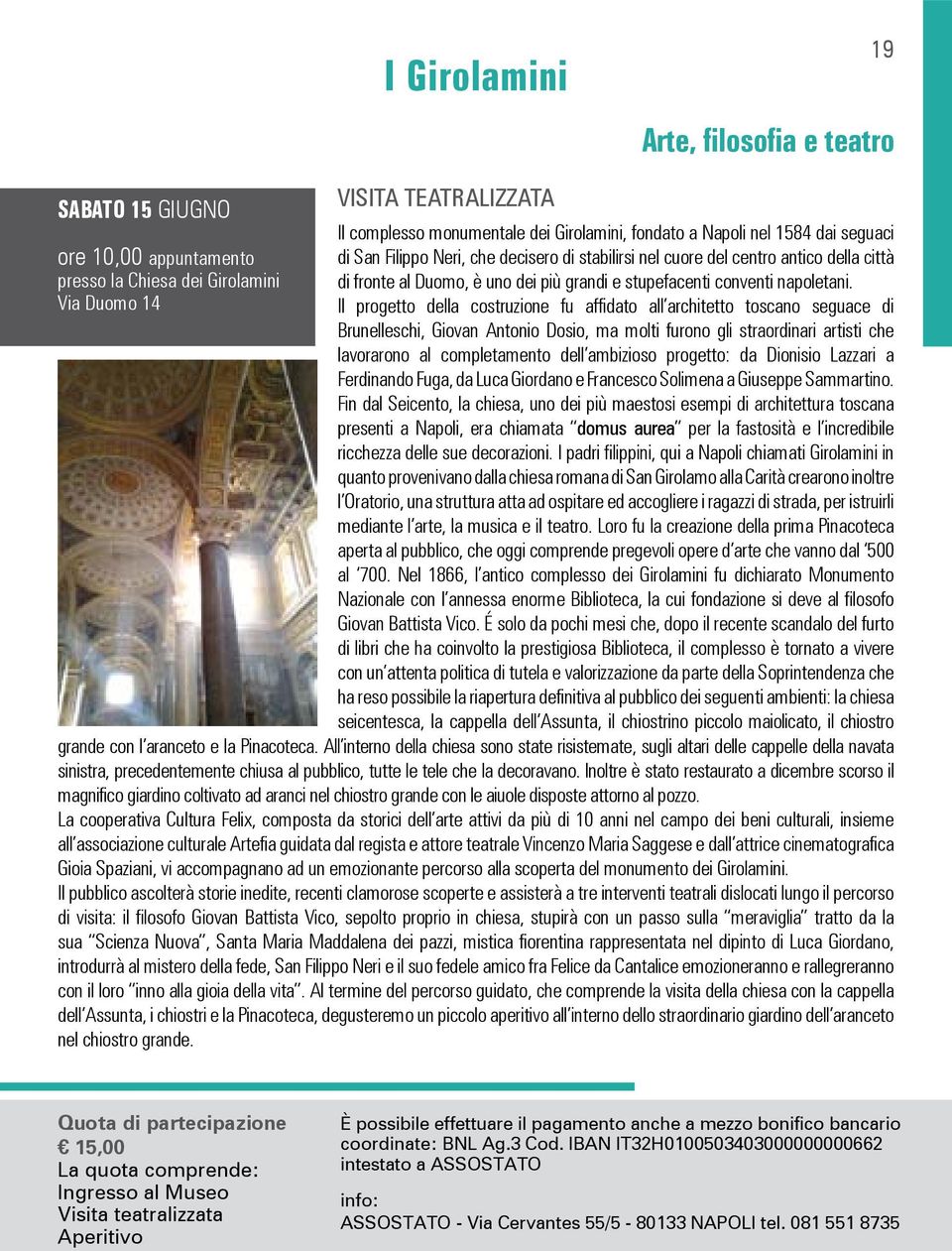 19

I Girolamini

Arte, filosofia e teatro

SABATO 15 GIUGNO

ore 10,00 appuntamento presso la Chiesa dei Girolamini Via Duomo 14

VISITA TEATRALIZZATA

Il complesso monumentale dei Girolamini, fondato a Napoli nel 1584 dai seguaci di San Filippo Neri, che decisero di stabilirsi nel cuore del centro antico della città di fronte al Duomo, è uno dei più grandi e stupefacenti conventi napoletani.
Il progetto della costruzione fu affidato all'architetto toscano seguace di Brunelleschi, Giovan Antonio Dosio, ma molti furono gli straordinari artisti che lavorarono al completamento dell'ambizioso progetto: da Dionisio Lazzari a Ferdinando Fuga, da Luca Giordano e Francesco Solimena a Giuseppe Sammartino.
Fin dal Seicento, la chiesa, uno dei più maestosi esempi di architettura toscana presenti a Napoli, era chiamata "domus aurea" per la fastosità e l'incredibile ricchezza delle sue decorazioni. I padri filippini, qui a Napoli chiamati Girolamini in quanto provenivano dalla chiesa romana di San Girolamo alla Carità crearono inoltre l'Oratorio, una struttura atta ad ospitare ed accogliere i ragazzi di strada, per istruirli mediante l'arte, la musica e il teatro. Loro fu la creazione della prima Pinacoteca aperta al pubblico, che oggi comprende pregevoli opere d'arte che vanno dal '500 al '700. Nel 1866, l'antico complesso dei Girolamini fu dichiarato Monumento Nazionale con l'annessa enorme Biblioteca, la cui fondazione si deve al filosofo Giovan Battista Vico. É solo da pochi mesi che, dopo il recente scandalo del furto di libri che ha coinvolto la prestigiosa Biblioteca, il complesso è tornato a vivere con un'attenta politica di tutela e valorizzazione da parte della Soprintendenza che ha reso possibile la riapertura definitiva al pubblico dei seguenti ambienti: la chiesa seicentesca, la cappella dell'Assunta, il chiostrino piccolo maiolicato, il chiostro grande con l'aranceto e la Pinacoteca. All'interno della chiesa sono state risistemate, sugli altari delle cappelle della navata sinistra, precedentemente chiusa al pubblico, tutte le tele che la decoravano. Inoltre è stato restaurato a dicembre scorso il magnifico giardino coltivato ad aranci nel chiostro grande con le aiuole disposte attorno al pozzo.
La cooperativa Cultura Felix, composta da storici dell'arte attivi da più di 10 anni nel campo dei beni culturali, insieme all'associazione culturale Artefia guidata dal regista e attore teatrale Vincenzo Maria Saggese e dall'attrice cinematografica Gioia Spaziani, vi accompagnano ad un emozionante percorso alla scoperta del monumento dei Girolamini.
Il pubblico ascolterà storie inedite, recenti clamorose scoperte e assisterà a tre interventi teatrali dislocati lungo il percorso di visita: il filosofo Giovan Battista Vico, sepolto proprio in chiesa, stupirà con un passo sulla "meraviglia" tratto da la sua "Scienza Nuova", Santa Maria Maddalena dei pazzi, mistica fiorentina rappresentata nel dipinto di Luca Giordano, introdurrà al mistero della fede, San Filippo Neri e il suo fedele amico fra Felice da Cantalice emozioneranno e rallegreranno con il loro "inno alla gioia della vita". Al termine del percorso guidato, che comprende la visita della chiesa con la cappella dell'Assunta, i chiostri e la Pinacoteca, degusteremo un piccolo aperitivo all'interno dello straordinario giardino dell'aranceto nel chiostro grande.

Quota di partecipazione
€ 15,00
La quota comprende:
Ingresso al Museo
Visita teatralizzata
Aperitivo

È possibile effettuare il pagamento anche a mezzo bonifico bancario coordinate: BNL Ag.3 Cod. IBAN IT32H0100503403000000000662 intestato a ASSOSTATO

info:
ASSOSTATO - Via Cervantes 55/5 - 80133 NAPOLI tel. 081 551 8735